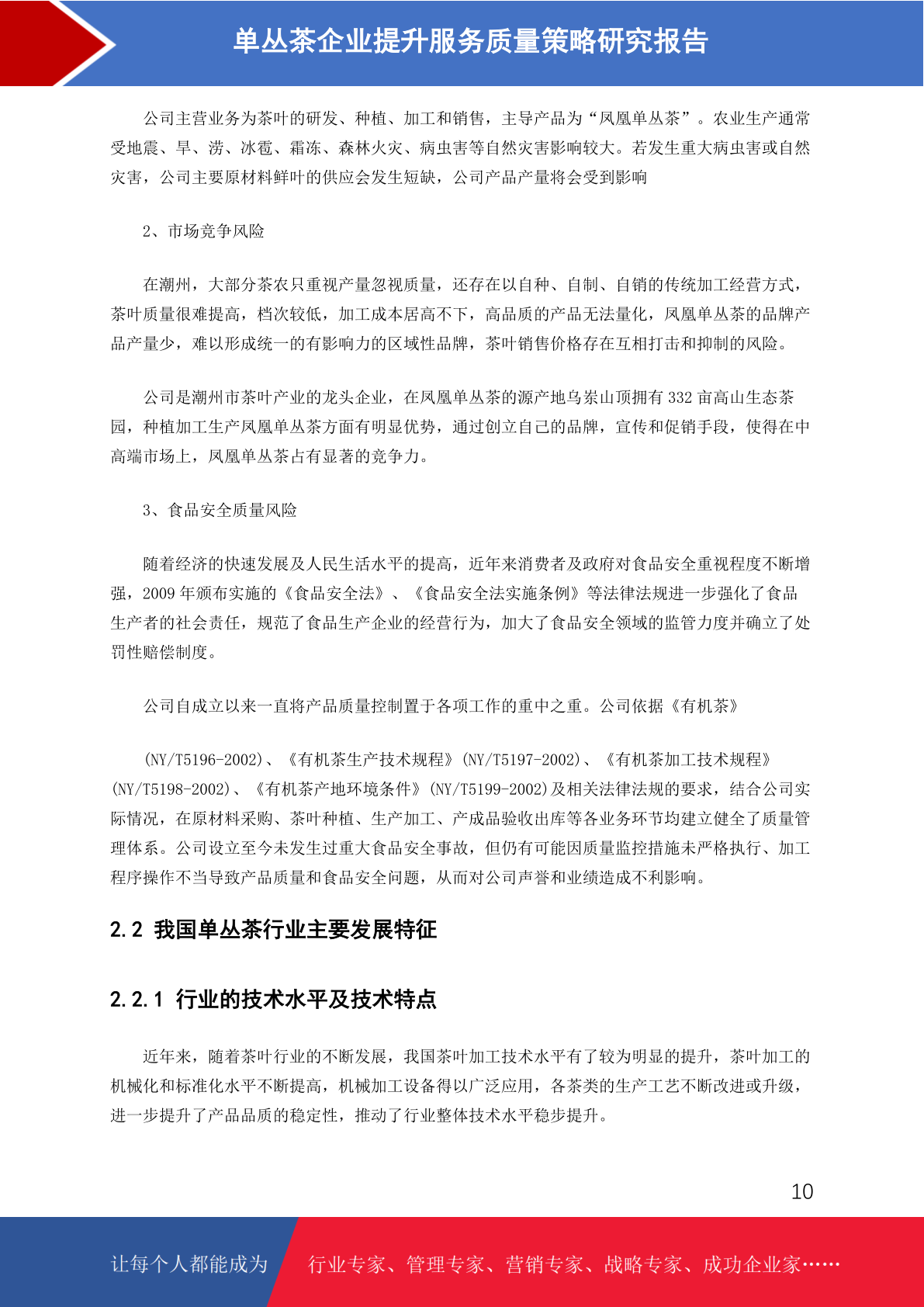 单丛茶企业提升服务质量策略研究报告

公司主营业务为茶叶的研发、种植、加工和销售，主导产品为“凤凰单丛茶”。农业生产通常受地震、旱、涝、冰雹、霜冻、森林火灾、病虫害等自然灾害影响较大。若发生重大病虫害或自然灾害，公司主要原材料鲜叶的供应会发生短缺，公司产品产量将会受到影响

2、市场竞争风险

在潮州，大部分茶农只重视产量忽视质量，还存在以自种、自制、自销的传统加工经营方式，茶叶质量很难提高，档次较低，加工成本居高不下，高品质的产品无法量化，凤凰单丛茶的品牌产品产量少，难以形成统一的有影响力的区域性品牌，茶叶销售价格存在互相打击和抑制的风险。

公司是潮州市茶叶产业的龙头企业，在凤凰单丛茶的源产地乌岽山顶拥有 332 亩高山生态茶园，种植加工生产凤凰单丛茶方面有明显优势，通过创立自己的品牌，宣传和促销手段，使得在中高端市场上，凤凰单丛茶占有显著的竞争力。

3、食品安全质量风险

随着经济的快速发展及人民生活水平的提高，近年来消费者及政府对食品安全重视程度不断增强，2009 年颁布实施的《食品安全法》、《食品安全法实施条例》等法律法规进一步强化了食品生产者的社会责任，规范了食品生产企业的经营行为，加大了食品安全领域的监管力度并确立了处罚性赔偿制度。

公司自成立以来一直将产品质量控制置于各项工作的重中之重。公司依据《有机茶》

(NY/T5196-2002)、《有机茶生产技术规程》(NY/T5197-2002)、《有机茶加工技术规程》(NY/T5198-2002)、《有机茶产地环境条件》(NY/T5199-2002)及相关法律法规的要求，结合公司实际情况，在原材料采购、茶叶种植、生产加工、产成品验收出库等各业务环节均建立健全了质量管理体系。公司设立至今未发生过重大食品安全事故，但仍有可能因质量监控措施未严格执行、加工程序操作不当导致产品质量和食品安全问题，从而对公司声誉和业绩造成不利影响。

2.2 我国单丛茶行业主要发展特征

2.2.1 行业的技术水平及技术特点

近年来，随着茶叶行业的不断发展，我国茶叶加工技术水平有了较为明显的提升，茶叶加工的机械化和标准化水平不断提高，机械加工设备得以广泛应用，各茶类的生产工艺不断改进或升级，进一步提升了产品品质的稳定性，推动了行业整体技术水平稳步提升。

10

让每个人都能成为 行业专家、管理专家、营销专家、战略专家、成功企业家……